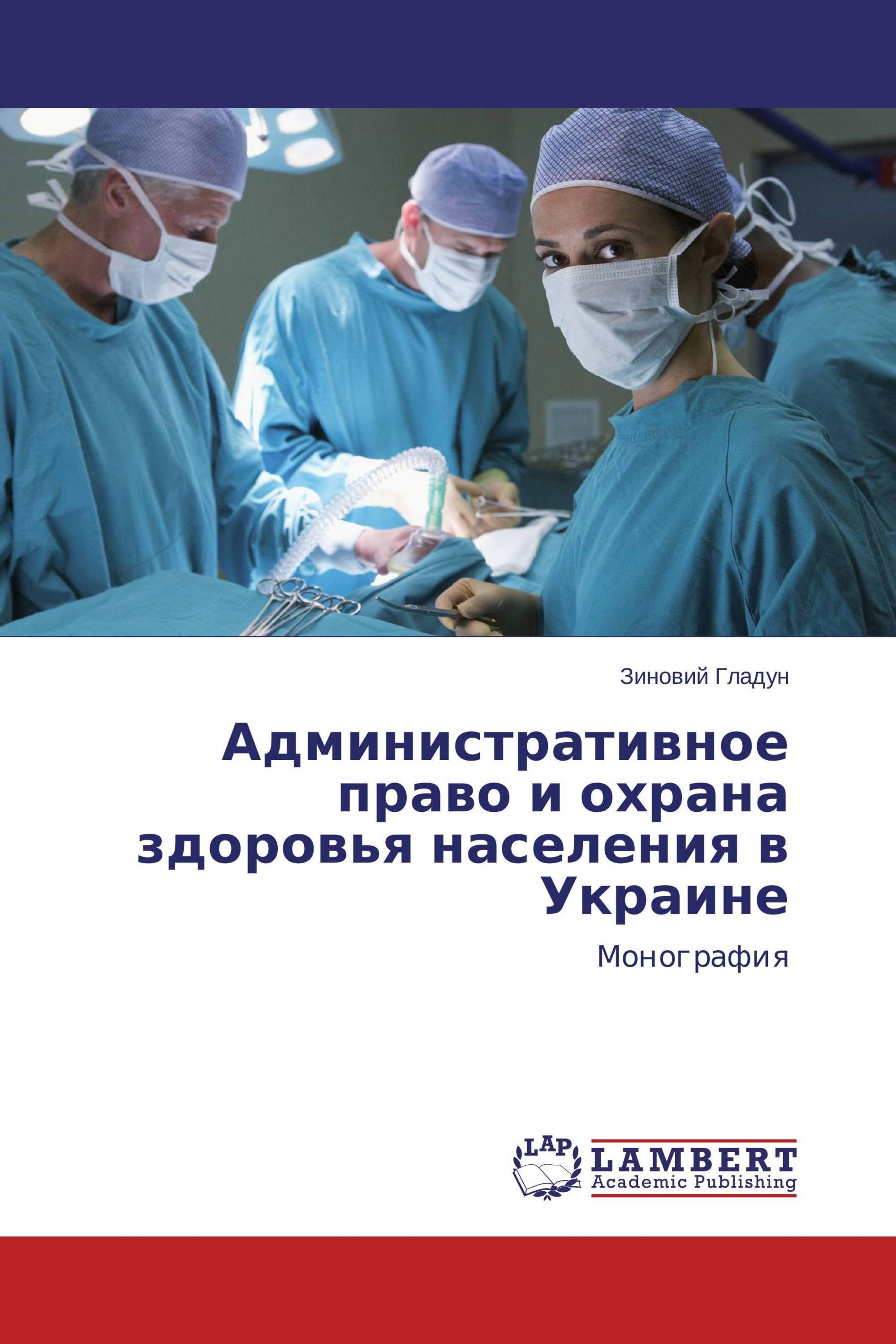 Зиновий Гладун

Административное право и охрана здоровья населения в Украине

Монография

LAP LAMBERT Academic Publishing